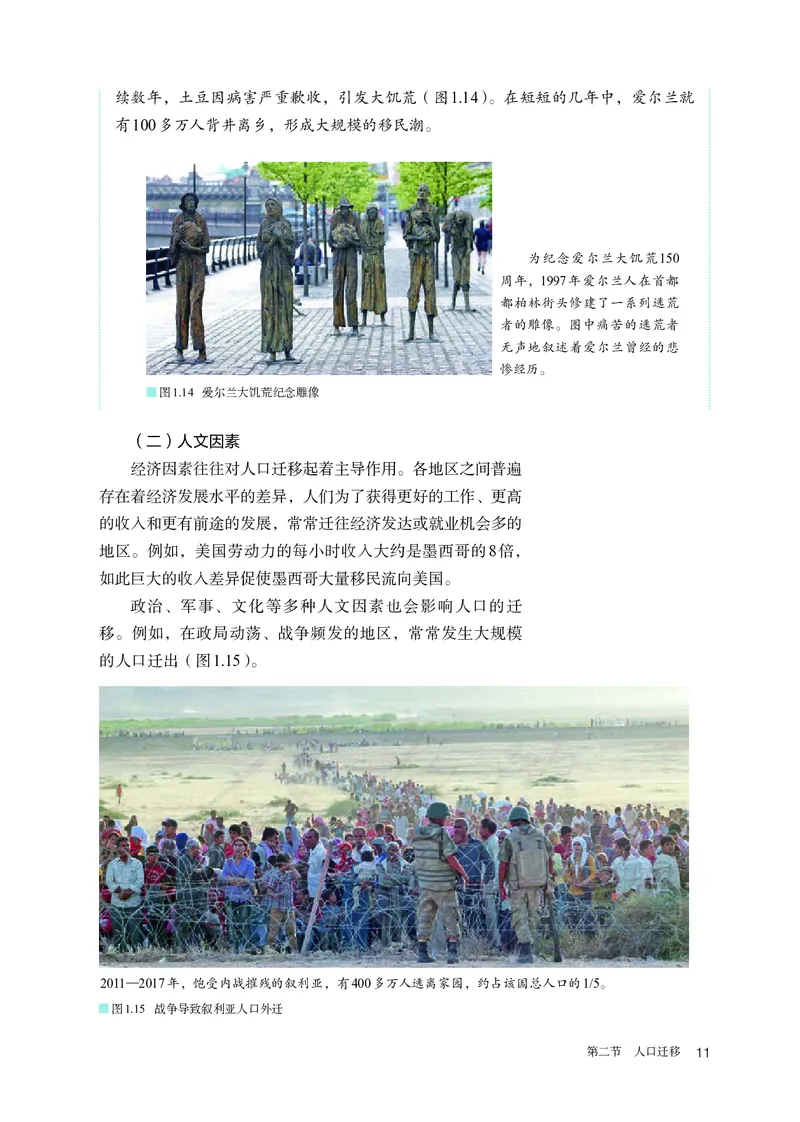 续数年，土豆因病害严重歉收，引发大饥荒（图1.14）。在短短的几年中，爱尔兰就有100多万人背井离乡，形成大规模的移民潮。

为纪念爱尔兰大饥荒150周年，1997年爱尔兰人在首都都柏林街头修建了一系列逃荒者的雕像。图中痛苦的逃荒者无声地叙述着爱尔兰曾经的悲惨经历。

图1.14 爱尔兰大饥荒纪念雕像

（二）人文因素

经济因素往往对人口迁移起着主导作用。各地区之间普遍存在着经济发展水平的差异，人们为了获得更好的工作、更高的收入和更有前途的发展，常常迁往经济发达或就业机会多的地区。例如，美国劳动力的每小时收入大约是墨西哥的8倍，如此巨大的收入差异促使墨西哥大量移民流向美国。

政治、军事、文化等多种人文因素也会影响人口的迁移。例如，在政局动荡、战争频发的地区，常常发生大规模的人口迁出（图1.15）。

2011—2017年，饱受内战摧残的叙利亚，有400多万人逃离家园，约占该国总人口的1/5。

图1.15 战争导致叙利亚人口外迁

第二节 人口迁移 11